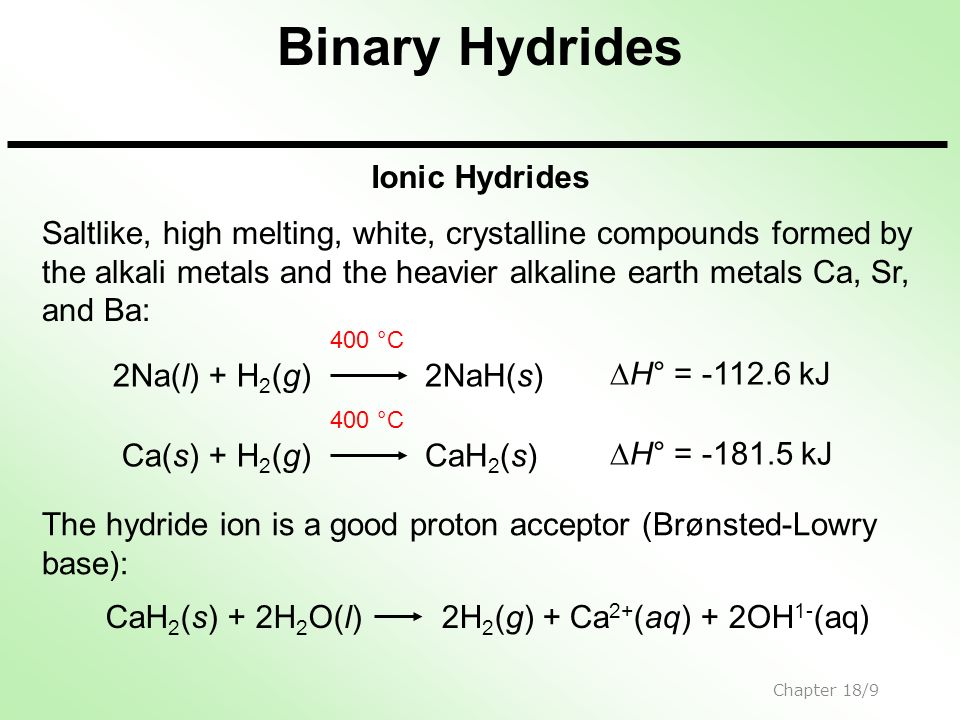 Binary Hydrides

Ionic Hydrides

Saltlike, high melting, white, crystalline compounds formed by the alkali metals and the heavier alkaline earth metals Ca, Sr, and Ba:

$2Na(l) + H_2(g) \xrightarrow{400\ °C} 2NaH(s)$ $\Delta H° = -112.6\ kJ$

$Ca(s) + H_2(g) \xrightarrow{400\ °C} CaH_2(s)$ $\Delta H° = -181.5\ kJ$

The hydride ion is a good proton acceptor (Brønsted-Lowry base):

$CaH_2(s) + 2H_2O(l) \longrightarrow 2H_2(g) + Ca^{2+}(aq) + 2OH^{1-}(aq)$

Chapter 18/9